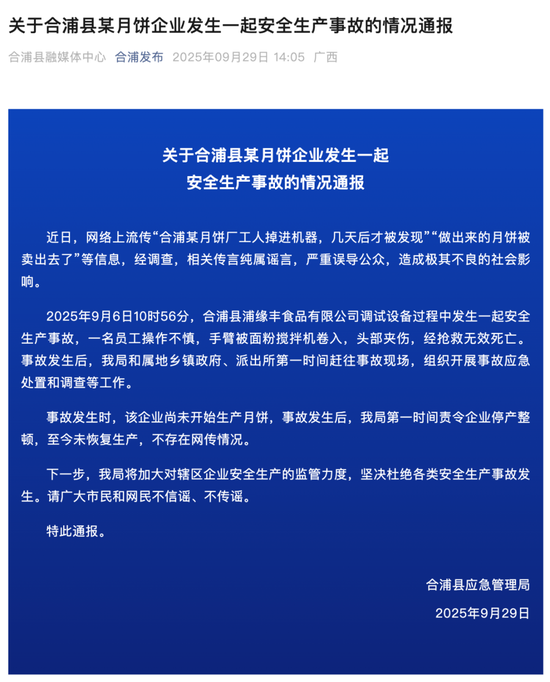 关于合浦县某月饼企业发生一起安全生产事故的情况通报

合浦县融媒体中心 合浦发布 2025年09月29日 14:05 广西

关于合浦县某月饼企业发生一起安全生产事故的情况通报

近日，网络上流传“合浦某月饼厂工人掉进机器，几天后才被发现”“做出来的月饼被卖出去了”等信息，经调查，相关传言纯属谣言，严重误导公众，造成极其不良的社会影响。

2025年9月6日10时56分，合浦县浦缘丰食品有限公司调试设备过程中发生一起安全生产事故，一名员工操作不慎，手臂被面粉搅拌机卷入，头部夹伤，经抢救无效死亡。事故发生后，我局和属地乡镇政府、派出所第一时间赶往事故现场，组织开展事故应急处置和调查等工作。

事故发生时，该企业尚未开始生产月饼，事故发生后，我局第一时间责令企业停产整顿，至今未恢复生产，不存在网传情况。

下一步，我局将加大对辖区企业安全生产的监管力度，坚决杜绝各类安全生产事故发生。请广大市民和网民不信谣、不传谣。

特此通报。

合浦县应急管理局
2025年9月29日